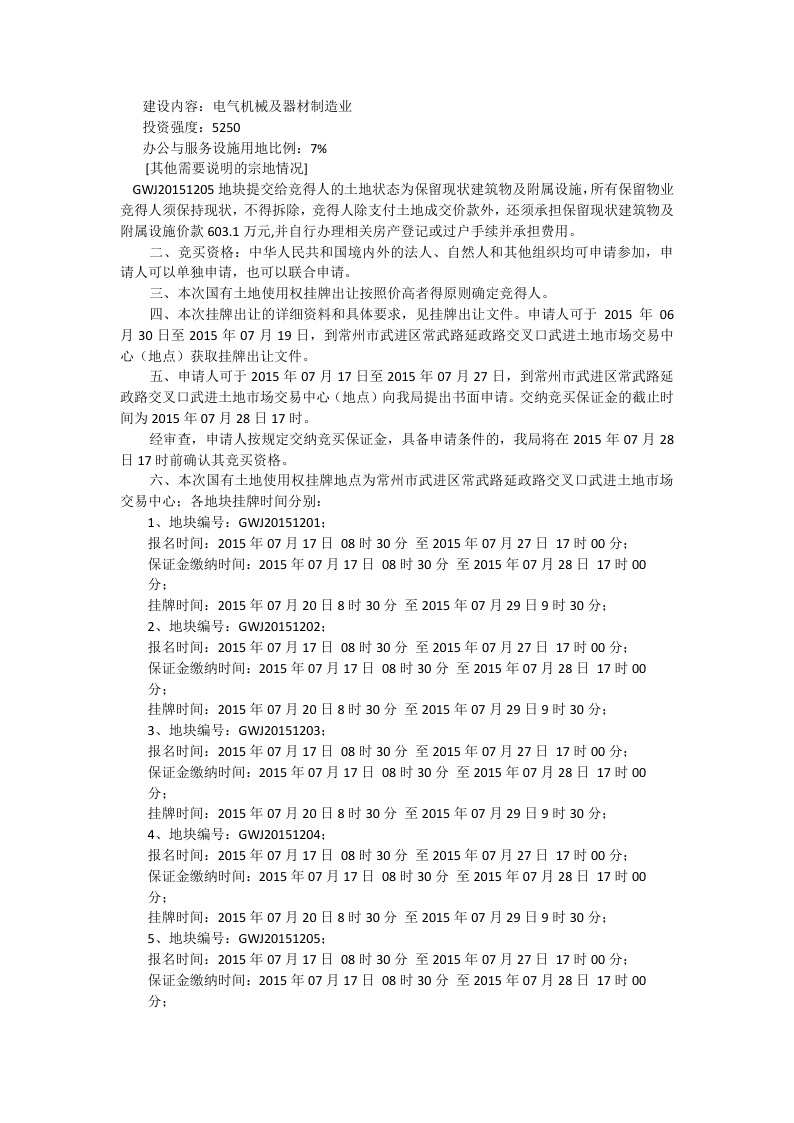 建设内容：电气机械及器材制造业
投资强度：5250
办公与服务设施用地比例：7%
[其他需要说明的宗地情况]
GWJ20151205 地块提交给竞得人的土地状态为保留现状建筑物及附属设施，所有保留物业竞得人须保持现状，不得拆除，竞得人除支付土地成交价款外，还须承担保留现状建筑物及附属设施价款 603.1 万元,并自行办理相关房产登记或过户手续并承担费用。

二、竞买资格：中华人民共和国境内外的法人、自然人和其他组织均可申请参加，申请人可以单独申请，也可以联合申请。

三、本次国有土地使用权挂牌出让按照价高者得原则确定竞得人。

四、本次挂牌出让的详细资料和具体要求，见挂牌出让文件。申请人可于 2015 年 06 月 30 日至 2015 年 07 月 19 日，到常州市武进区常武路延政路交叉口武进土地市场交易中心（地点）获取挂牌出让文件。

五、申请人可于 2015 年 07 月 17 日至 2015 年 07 月 27 日，到常州市武进区常武路延政路交叉口武进土地市场交易中心（地点）向我局提出书面申请。交纳竞买保证金的截止时间为 2015 年 07 月 28 日 17 时。

经审查，申请人按规定交纳竞买保证金，具备申请条件的，我局将在 2015 年 07 月 28 日 17 时前确认其竞买资格。

六、本次国有土地使用权挂牌地点为常州市武进区常武路延政路交叉口武进土地市场交易中心；各地块挂牌时间分别：
1、地块编号：GWJ20151201；
报名时间：2015 年 07 月 17 日 08 时 30 分 至 2015 年 07 月 27 日 17 时 00 分；
保证金缴纳时间：2015 年 07 月 17 日 08 时 30 分 至 2015 年 07 月 28 日 17 时 00 分；
挂牌时间：2015 年 07 月 20 日 8 时 30 分 至 2015 年 07 月 29 日 9 时 30 分；
2、地块编号：GWJ20151202；
报名时间：2015 年 07 月 17 日 08 时 30 分 至 2015 年 07 月 27 日 17 时 00 分；
保证金缴纳时间：2015 年 07 月 17 日 08 时 30 分 至 2015 年 07 月 28 日 17 时 00 分；
挂牌时间：2015 年 07 月 20 日 8 时 30 分 至 2015 年 07 月 29 日 9 时 30 分；
3、地块编号：GWJ20151203；
报名时间：2015 年 07 月 17 日 08 时 30 分 至 2015 年 07 月 27 日 17 时 00 分；
保证金缴纳时间：2015 年 07 月 17 日 08 时 30 分 至 2015 年 07 月 28 日 17 时 00 分；
挂牌时间：2015 年 07 月 20 日 8 时 30 分 至 2015 年 07 月 29 日 9 时 30 分；
4、地块编号：GWJ20151204；
报名时间：2015 年 07 月 17 日 08 时 30 分 至 2015 年 07 月 27 日 17 时 00 分；
保证金缴纳时间：2015 年 07 月 17 日 08 时 30 分 至 2015 年 07 月 28 日 17 时 00 分；
挂牌时间：2015 年 07 月 20 日 8 时 30 分 至 2015 年 07 月 29 日 9 时 30 分；
5、地块编号：GWJ20151205；
报名时间：2015 年 07 月 17 日 08 时 30 分 至 2015 年 07 月 27 日 17 时 00 分；
保证金缴纳时间：2015 年 07 月 17 日 08 时 30 分 至 2015 年 07 月 28 日 17 时 00 分；